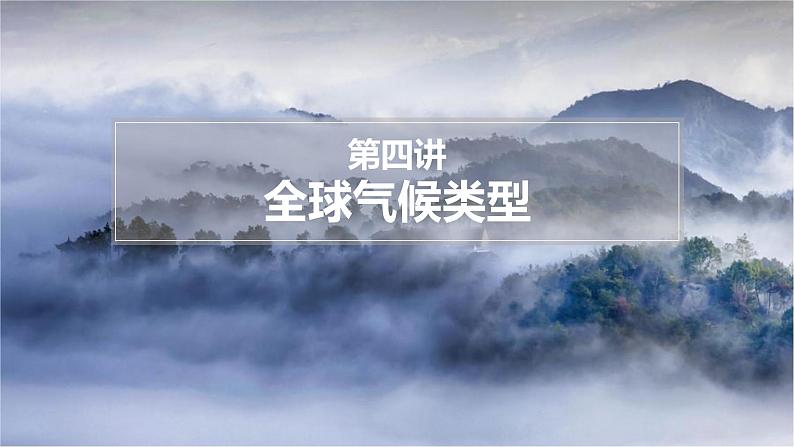 第四讲
全球气候类型